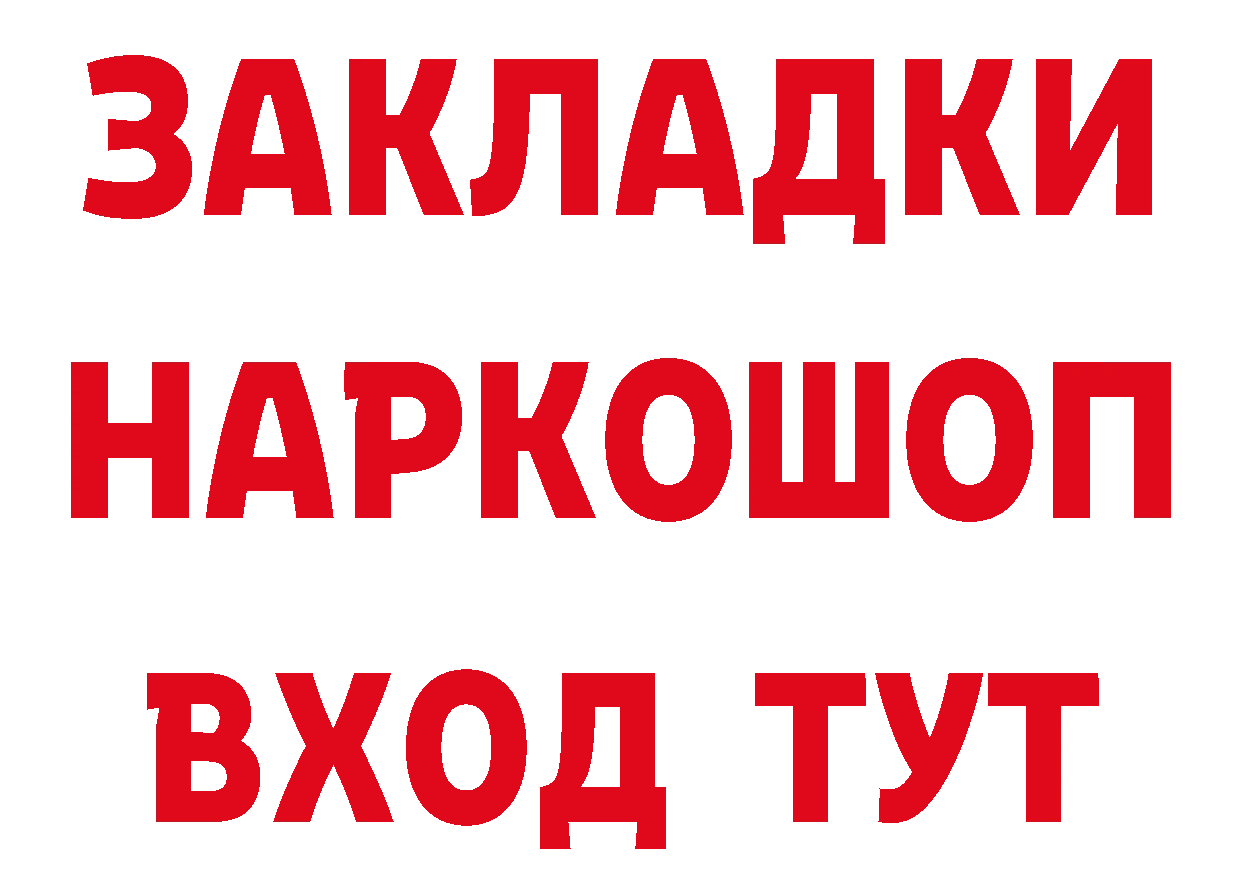 ЗАКЛАДКИ НАРКОШОП ВХОД ТУТ